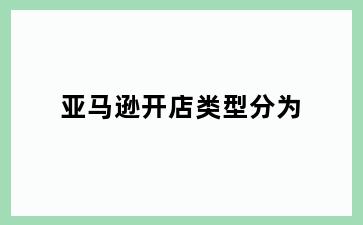 亚马逊开店类型分为